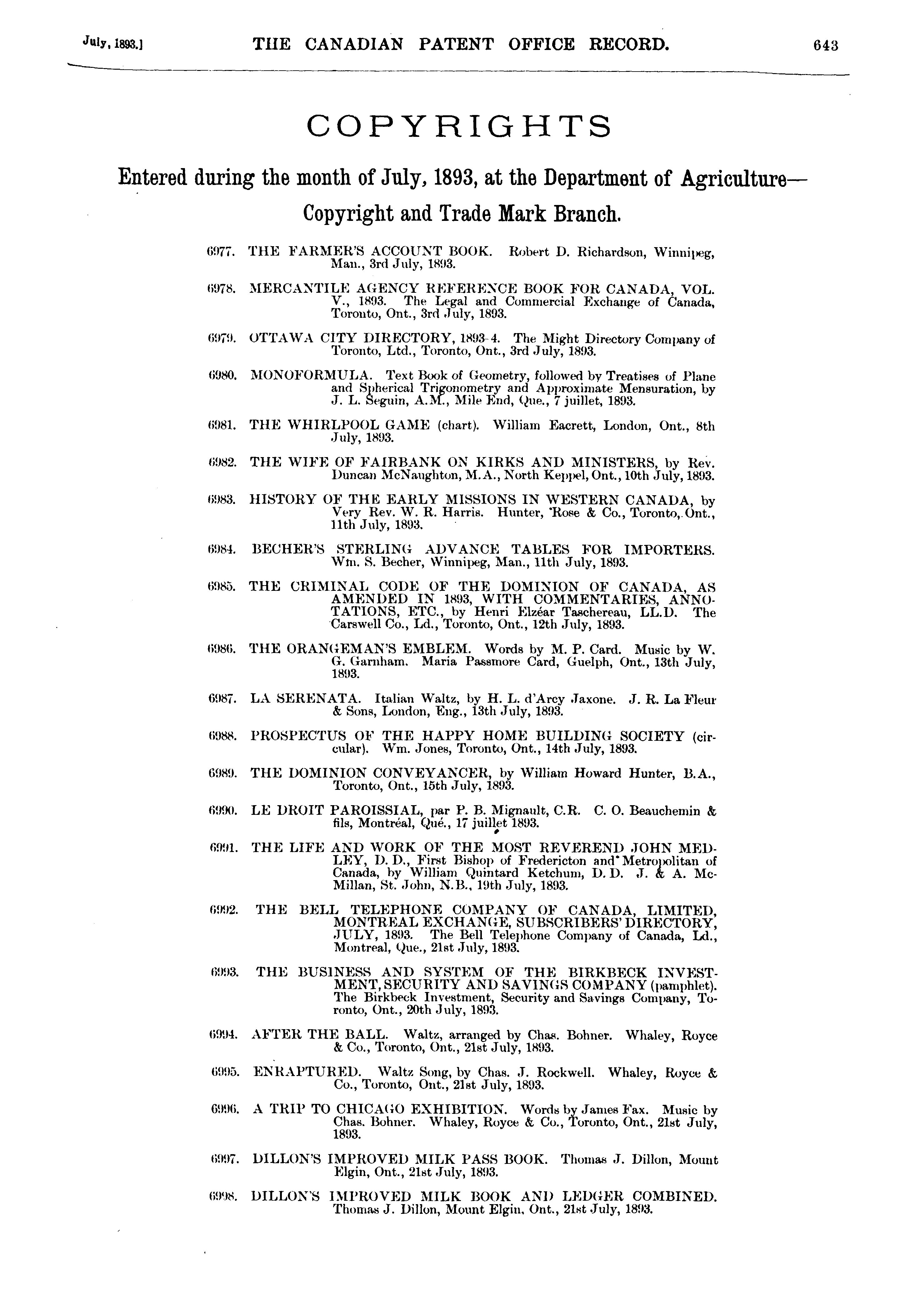 July, 1893.] THE CANADIAN PATENT OFFICE RECORD. 643

COPYRIGHTS

Entered during the month of July, 1893, at the Department of Agriculture—Copyright and Trade Mark Branch.

6977. THE FARMER'S ACCOUNT BOOK. Robert D. Richardson, Winnipeg, Man., 3rd July, 1893.

6978. MERCANTILE AGENCY REFERENCE BOOK FOR CANADA, VOL. V., 1893. The Legal and Commercial Exchange of Canada, Toronto, Ont., 3rd July, 1893.

6979. OTTAWA CITY DIRECTORY, 1893-4. The Might Directory Company of Toronto, Ltd., Toronto, Ont., 3rd July, 1893.

6980. MONOFORMULA. Text Book of Geometry, followed by Treatises of Plane and Spherical Trigonometry and Approximate Mensuration, by J. L. Seguin, A.M., Mile End, Que., 7 juillet, 1893.

6981. THE WHIRLPOOL GAME (chart). William Eacrett, London, Ont., 8th July, 1893.

6982. THE WIFE OF FAIRBANK ON KIRKS AND MINISTERS, by Rev. Duncan McNaughton, M.A., North Keppel, Ont., 10th July, 1893.

6983. HISTORY OF THE EARLY MISSIONS IN WESTERN CANADA, by Very Rev. W. R. Harris. Hunter, Rose & Co., Toronto, Ont., 11th July, 1893.

6984. BECHER'S STERLING ADVANCE TABLES FOR IMPORTERS. Wm. S. Becher, Winnipeg, Man., 11th July, 1893.

6985. THE CRIMINAL CODE OF THE DOMINION OF CANADA, AS AMENDED IN 1893, WITH COMMENTARIES, ANNOTATIONS, ETC., by Henri Elzéar Taschereau, LL.D. The Carswell Co., Ld., Toronto, Ont., 12th July, 1893.

6986. THE ORANGEMAN'S EMBLEM. Words by M. P. Card. Music by W. G. Garnham. Maria Passmore Card, Guelph, Ont., 13th July, 1893.

6987. LA SERENATA. Italian Waltz, by H. L. d'Arcy Jaxone. J. R. La Fleur & Sons, London, Eng., 13th July, 1893.

6988. PROSPECTUS OF THE HAPPY HOME BUILDING SOCIETY (circular). Wm. Jones, Toronto, Ont., 14th July, 1893.

6989. THE DOMINION CONVEYANCER, by William Howard Hunter, B.A., Toronto, Ont., 15th July, 1893.

6990. LE DROIT PAROISSIAL, par P. B. Mignault, C.R. C. O. Beauchemin & fils, Montréal, Qué., 17 juillet 1893.

6991. THE LIFE AND WORK OF THE MOST REVEREND JOHN MEDLEY, D. D., First Bishop of Fredericton and Metropolitan of Canada, by William Quintard Ketchum, D. D. J. & A. McMillan, St. John, N.B., 19th July, 1893.

6992. THE BELL TELEPHONE COMPANY OF CANADA, LIMITED, MONTREAL EXCHANGE, SUBSCRIBERS' DIRECTORY, JULY, 1893. The Bell Telephone Company of Canada, Ld., Montreal, Que., 21st July, 1893.

6993. THE BUSINESS AND SYSTEM OF THE BIRKBECK INVESTMENT, SECURITY AND SAVINGS COMPANY (pamphlet). The Birkbeck Investment, Security and Savings Company, Toronto, Ont., 20th July, 1893.

6994. AFTER THE BALL. Waltz, arranged by Chas. Bohner. Whaley, Royce & Co., Toronto, Ont., 21st July, 1893.

6995. ENRAPTURED. Waltz Song, by Chas. J. Rockwell. Whaley, Royce & Co., Toronto, Ont., 21st July, 1893.

6996. A TRIP TO CHICAGO EXHIBITION. Words by James Fax. Music by Chas. Bohner. Whaley, Royce & Co., Toronto, Ont., 21st July, 1893.

6997. DILLON'S IMPROVED MILK PASS BOOK. Thomas J. Dillon, Mount Elgin, Ont., 21st July, 1893.

6998. DILLON'S IMPROVED MILK BOOK AND LEDGER COMBINED. Thomas J. Dillon, Mount Elgin, Ont., 21st July, 1893.